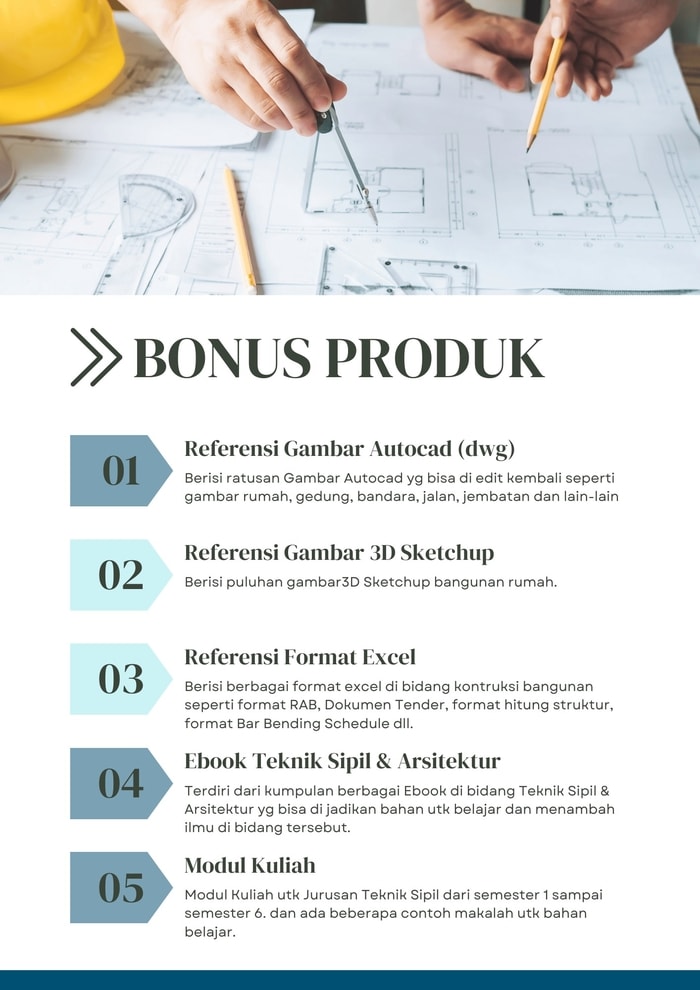 BONUS PRODUK

01
Referensi Gambar Autocad (dwg)
Berisi ratusan Gambar Autocad yg bisa di edit kembali seperti gambar rumah, gedung, bandara, jalan, jembatan dan lain-lain

02
Referensi Gambar 3D Sketchup
Berisi puluhan gambar3D Sketchup bangunan rumah.

03
Referensi Format Excel
Berisi berbagai format excel di bidang kontruksi bangunan seperti format RAB, Dokumen Tender, format hitung struktur, format Bar Bending Schedule dll.

04
Ebook Teknik Sipil & Arsitektur
Terdiri dari kumpulan berbagai Ebook di bidang Teknik Sipil & Arsitektur yg bisa di jadikan bahan utk belajar dan menambah ilmu di bidang tersebut.

05
Modul Kuliah
Modul Kuliah utk Jurusan Teknik Sipil dari semester 1 sampai semester 6. dan ada beberapa contoh makalah utk bahan belajar.